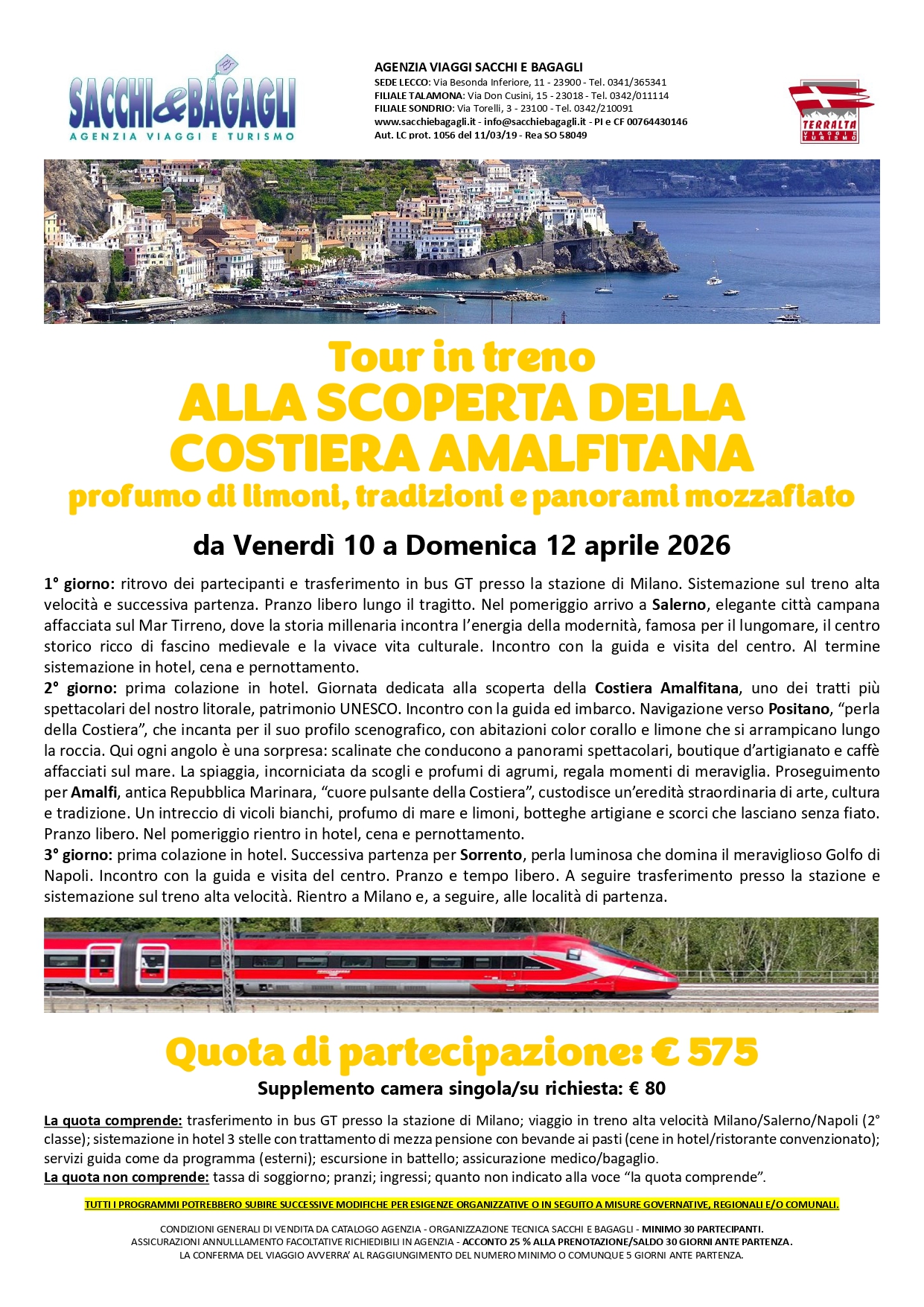 SACCHI & BAGAGLI
AGENZIA VIAGGI E TURISMO

AGENZIA VIAGGI SACCHI E BAGAGLI
SEDE LECCO: Via Besonda Inferiore, 11 - 23900 - Tel. 0341/365341
FILIALE TALAMONA: Via Don Cusini, 15 - 23018 - Tel. 0342/011114
FILIALE SONDRIO: Via Torelli, 3 - 23100 - Tel. 0342/210091
www.sacchiebagagli.it - info@sacchiebagagli.it - PI e CF 00764430146
Aut. LC prot. 1056 del 11/03/19 - Rea SO 58049

TERRALTA VIAGGI E TURISMO

Tour in treno
ALLA SCOPERTA DELLA COSTIERA AMALFITANA
profumo di limoni, tradizioni e panorami mozzafiato

da Venerdì 10 a Domenica 12 aprile 2026

1° giorno: ritrovo dei partecipanti e trasferimento in bus GT presso la stazione di Milano. Sistemazione sul treno alta velocità e successiva partenza. Pranzo libero lungo il tragitto. Nel pomeriggio arrivo a Salerno, elegante città campana affacciata sul Mar Tirreno, dove la storia millenaria incontra l'energia della modernità, famosa per il lungomare, il centro storico ricco di fascino medievale e la vivace vita culturale. Incontro con la guida e visita del centro. Al termine sistemazione in hotel, cena e pernottamento.
2° giorno: prima colazione in hotel. Giornata dedicata alla scoperta della Costiera Amalfitana, uno dei tratti più spettacolari del nostro litorale, patrimonio UNESCO. Incontro con la guida ed imbarco. Navigazione verso Positano, "perla della Costiera", che incanta per il suo profilo scenografico, con abitazioni color corallo e limone che si arrampicano lungo la roccia. Qui ogni angolo è una sorpresa: scalinate che conducono a panorami spettacolari, boutique d'artigianato e caffè affacciati sul mare. La spiaggia, incorniciata da scogli e profumi di agrumi, regala momenti di meraviglia. Proseguimento per Amalfi, antica Repubblica Marinara, "cuore pulsante della Costiera", custodisce un'eredità straordinaria di arte, cultura e tradizione. Un intreccio di vicoli bianchi, profumo di mare e limoni, botteghe artigiane e scorci che lasciano senza fiato. Pranzo libero. Nel pomeriggio rientro in hotel, cena e pernottamento.
3° giorno: prima colazione in hotel. Successiva partenza per Sorrento, perla luminosa che domina il meraviglioso Golfo di Napoli. Incontro con la guida e visita del centro. Pranzo e tempo libero. A seguire trasferimento presso la stazione e sistemazione sul treno alta velocità. Rientro a Milano e, a seguire, alle località di partenza.

Quota di partecipazione: € 575
Supplemento camera singola/su richiesta: € 80

La quota comprende: trasferimento in bus GT presso la stazione di Milano; viaggio in treno alta velocità Milano/Salerno/Napoli (2° classe); sistemazione in hotel 3 stelle con trattamento di mezza pensione con bevande ai pasti (cene in hotel/ristorante convenzionato); servizi guida come da programma (esterni); escursione in battello; assicurazione medico/bagaglio.
La quota non comprende: tassa di soggiorno; pranzi; ingressi; quanto non indicato alla voce "la quota comprende".

TUTTI I PROGRAMMI POTREBBERO SUBIRE SUCCESSIVE MODIFICHE PER ESIGENZE ORGANIZZATIVE O IN SEGUITO A MISURE GOVERNATIVE, REGIONALI E/O COMUNALI.

CONDIZIONI GENERALI DI VENDITA DA CATALOGO AGENZIA - ORGANIZZAZIONE TECNICA SACCHI E BAGAGLI - MINIMO 30 PARTECIPANTI.
ASSICURAZIONI ANNULLLAMENTO FACOLTATIVE RICHIEDIBILI IN AGENZIA - ACCONTO 25 % ALLA PRENOTAZIONE/SALDO 30 GIORNI ANTE PARTENZA.
LA CONFERMA DEL VIAGGIO AVVERRA' AL RAGGIUNGIMENTO DEL NUMERO MINIMO O COMUNQUE 5 GIORNI ANTE PARTENZA.